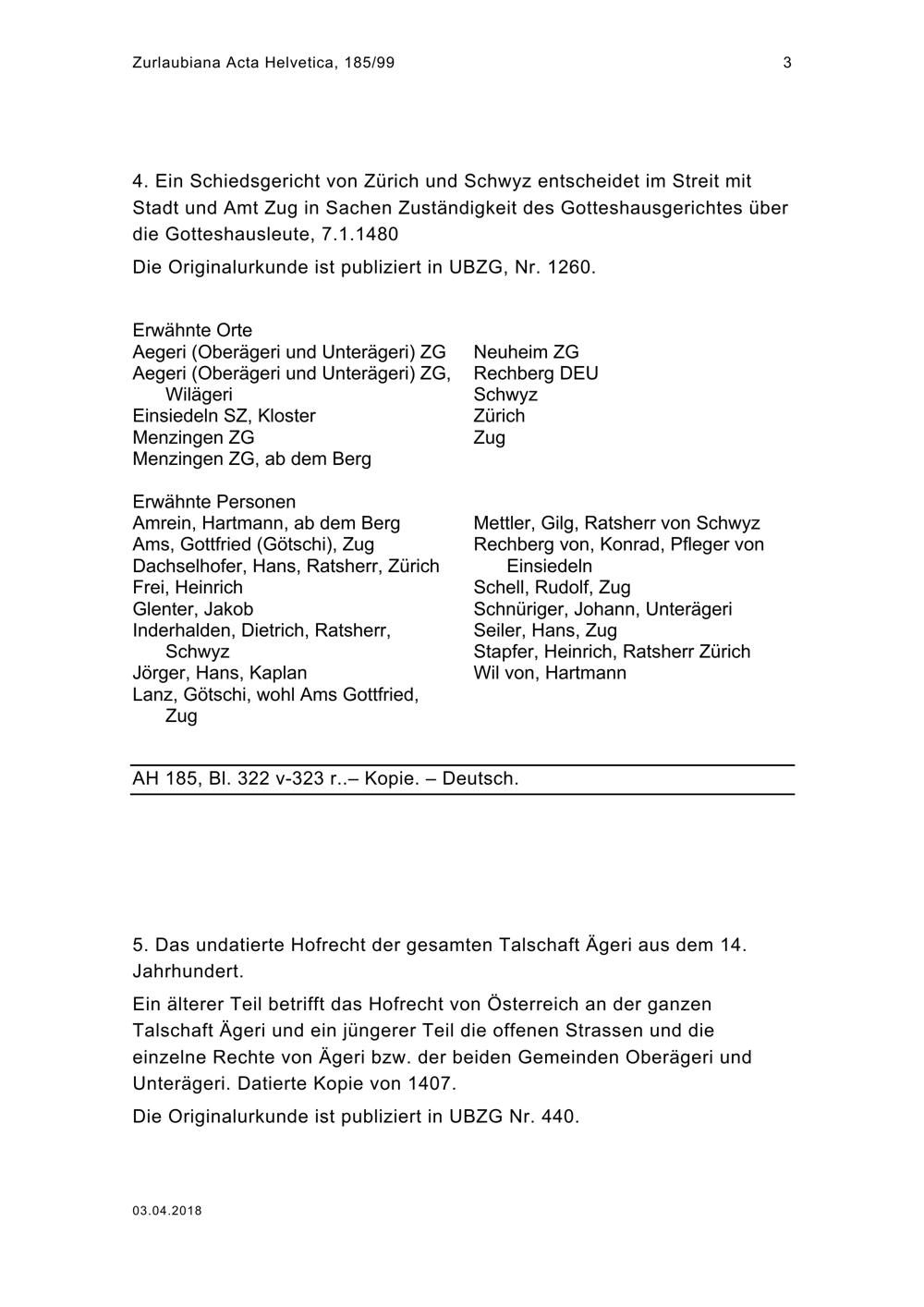 Zurlaubiana Acta Helvetica, 185/99 3

4. Ein Schiedsgericht von Zürich und Schwyz entscheidet im Streit mit Stadt und Amt Zug in Sachen Zuständigkeit des Gotteshausgerichtes über die Gotteshausleute, 7.1.1480

Die Originalurkunde ist publiziert in UBZG, Nr. 1260.

Erwähnte Orte
Aegeri (Oberägeri und Unterägeri) ZG
Aegeri (Oberägeri und Unterägeri) ZG, Wilägeri
Einsiedeln SZ, Kloster
Menzingen ZG
Menzingen ZG, ab dem Berg

Neuheim ZG
Rechberg DEU
Schwyz
Zürich
Zug

Erwähnte Personen
Amrein, Hartmann, ab dem Berg
Ams, Gottfried (Götschi), Zug
Dachselhofer, Hans, Ratsherr, Zürich
Frei, Heinrich
Glenter, Jakob
Inderhalden, Dietrich, Ratsherr, Schwyz
Jörger, Hans, Kaplan
Lanz, Götschi, wohl Ams Gottfried, Zug

Mettler, Gilg, Ratsherr von Schwyz
Rechberg von, Konrad, Pfleger von Einsiedeln
Schell, Rudolf, Zug
Schnüriger, Johann, Unterägeri
Seiler, Hans, Zug
Stapfer, Heinrich, Ratsherr Zürich
Wil von, Hartmann

AH 185, Bl. 322 v-323 r..– Kopie. – Deutsch.

5. Das undatierte Hofrecht der gesamten Talschaft Ägeri aus dem 14. Jahrhundert.

Ein älterer Teil betrifft das Hofrecht von Österreich an der ganzen Talschaft Ägeri und ein jüngerer Teil die offenen Strassen und die einzelne Rechte von Ägeri bzw. der beiden Gemeinden Oberägeri und Unterägeri. Datierte Kopie von 1407.

Die Originalurkunde ist publiziert in UBZG Nr. 440.

03.04.2018